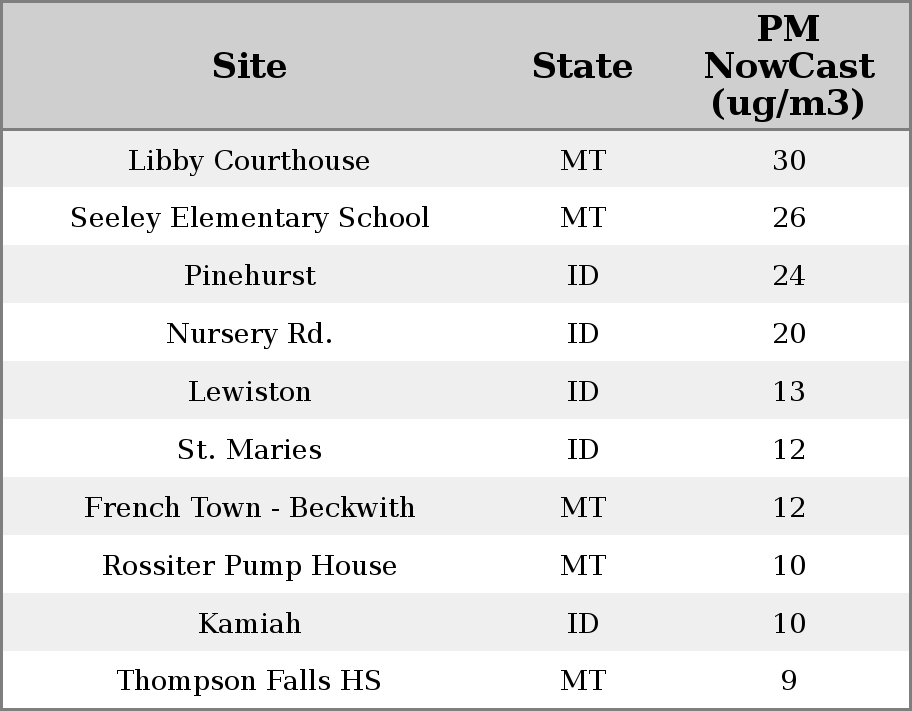 | Site | State | PM NowCast (ug/m3) |
|---|---|---|
| Libby Courthouse | MT | 30 |
| Seeley Elementary School | MT | 26 |
| Pinehurst | ID | 24 |
| Nursery Rd. | ID | 20 |
| Lewiston | ID | 13 |
| St. Maries | ID | 12 |
| French Town - Beckwith | MT | 12 |
| Rossiter Pump House | MT | 10 |
| Kamiah | ID | 10 |
| Thompson Falls HS | MT | 9 |